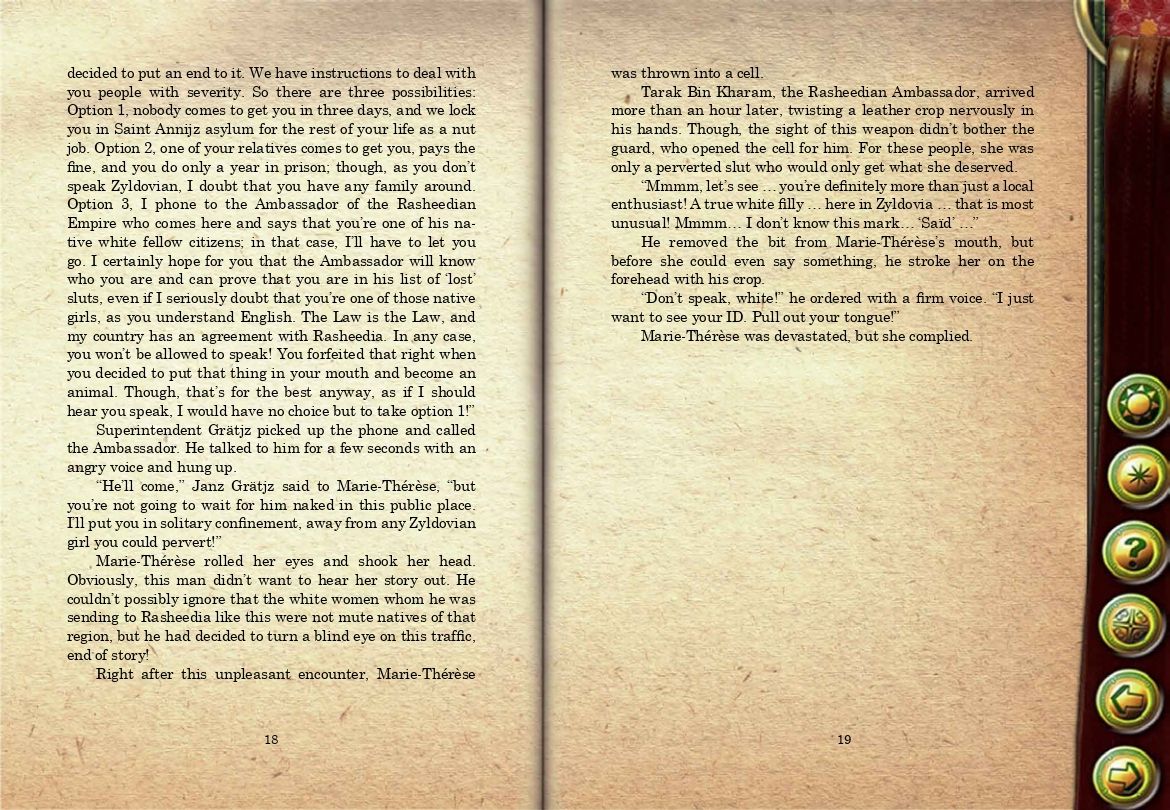 decided to put an end to it. We have instructions to deal with you people with severity. So there are three possibilities: Option 1, nobody comes to get you in three days, and we lock you in Saint Annijz asylum for the rest of your life as a nut job. Option 2, one of your relatives comes to get you, pays the fine, and you do only a year in prison; though, as you don't speak Zyldovian, I doubt that you have any family around. Option 3, I phone to the Ambassador of the Rasheedian Empire who comes here and says that you're one of his native white fellow citizens; in that case, I'll have to let you go. I certainly hope for you that the Ambassador will know who you are and can prove that you are in his list of 'lost' sluts, even if I seriously doubt that you're one of those native girls, as you understand English. The Law is the Law, and my country has an agreement with Rasheedia. In any case, you won't be allowed to speak! You forfeited that right when you decided to put that thing in your mouth and become an animal. Though, that's for the best anyway, as if I should hear you speak, I would have no choice but to take option 1!"

Superintendent Grätjz picked up the phone and called the Ambassador. He talked to him for a few seconds with an angry voice and hung up.

"He'll come," Janz Grätjz said to Marie-Thérèse, "but you're not going to wait for him naked in this public place. I'll put you in solitary confinement, away from any Zyldovian girl you could pervert!"

Marie-Thérèse rolled her eyes and shook her head. Obviously, this man didn't want to hear her story out. He couldn't possibly ignore that the white women whom he was sending to Rasheedia like this were not mute natives of that region, but he had decided to turn a blind eye on this traffic, end of story!

Right after this unpleasant encounter, Marie-Thérèse

18

was thrown into a cell.

Tarak Bin Kharam, the Rasheedian Ambassador, arrived more than an hour later, twisting a leather crop nervously in his hands. Though, the sight of this weapon didn't bother the guard, who opened the cell for him. For these people, she was only a perverted slut who would only get what she deserved.

"Mmmm, let's see … you're definitely more than just a local enthusiast! A true white filly … here in Zyldovia … that is most unusual! Mmmm… I don't know this mark… 'Saïd' …"

He removed the bit from Marie-Thérèse's mouth, but before she could even say something, he stroke her on the forehead with his crop.

"Don't speak, white!" he ordered with a firm voice. "I just want to see your ID. Pull out your tongue!"

Marie-Thérèse was devastated, but she complied.

19